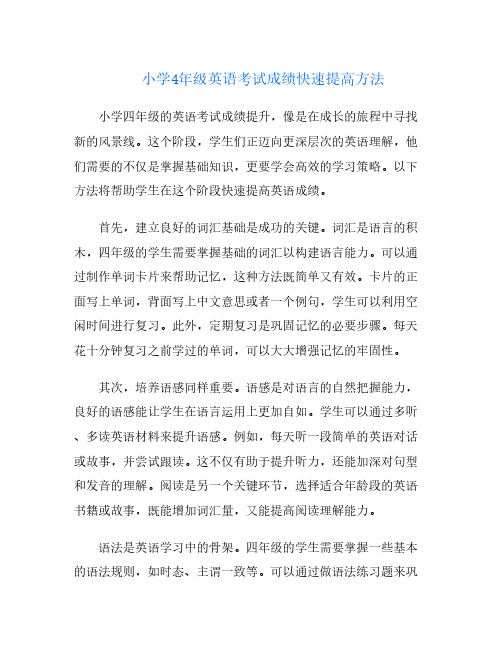 小学4年级英语考试成绩快速提高方法

小学四年级的英语考试成绩提升，像是在成长的旅程中寻找新的风景线。这个阶段，学生们正迈向更深层次的英语理解，他们需要的不仅是掌握基础知识，更要学会高效的学习策略。以下方法将帮助学生在这个阶段快速提高英语成绩。

首先，建立良好的词汇基础是成功的关键。词汇是语言的积木，四年级的学生需要掌握基础的词汇以构建语言能力。可以通过制作单词卡片来帮助记忆，这种方法既简单又有效。卡片的正面写上单词，背面写上中文意思或者一个例句，学生可以利用空闲时间进行复习。此外，定期复习是巩固记忆的必要步骤。每天花十分钟复习之前学过的单词，可以大大增强记忆的牢固性。

其次，培养语感同样重要。语感是对语言的自然把握能力，良好的语感能让学生在语言运用上更加自如。学生可以通过多听、多读英语材料来提升语感。例如，每天听一段简单的英语对话或故事，并尝试跟读。这不仅有助于提升听力，还能加深对句型和发音的理解。阅读是另一个关键环节，选择适合年龄段的英语书籍或故事，既能增加词汇量，又能提高阅读理解能力。

语法是英语学习中的骨架。四年级的学生需要掌握一些基本的语法规则，如时态、主谓一致等。可以通过做语法练习题来巩